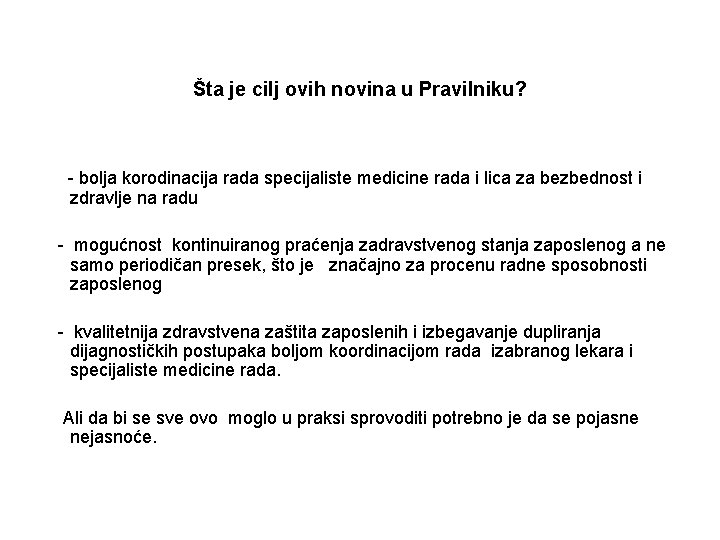 Šta je cilj ovih novina u Pravilniku?

- bolja korodinacija rada specijaliste medicine rada i lica za bezbednost i zdravlje na radu

- mogućnost kontinuiranog praćenja zadravstvenog stanja zaposlenog a ne samo periodičan presek, što je značajno za procenu radne sposobnosti zaposlenog

- kvalitetnija zdravstvena zaštita zaposlenih i izbegavanje dupliranja dijagnostičkih postupaka boljom koordinacijom rada izabranog lekara i specijaliste medicine rada.

Ali da bi se sve ovo moglo u praksi sprovoditi potrebno je da se pojasne nejasnoće.